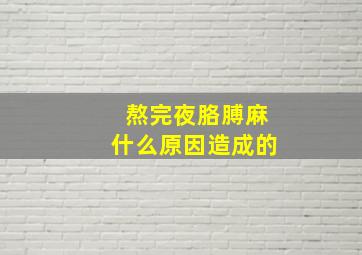 熬完夜胳膊麻
什么原因造成的